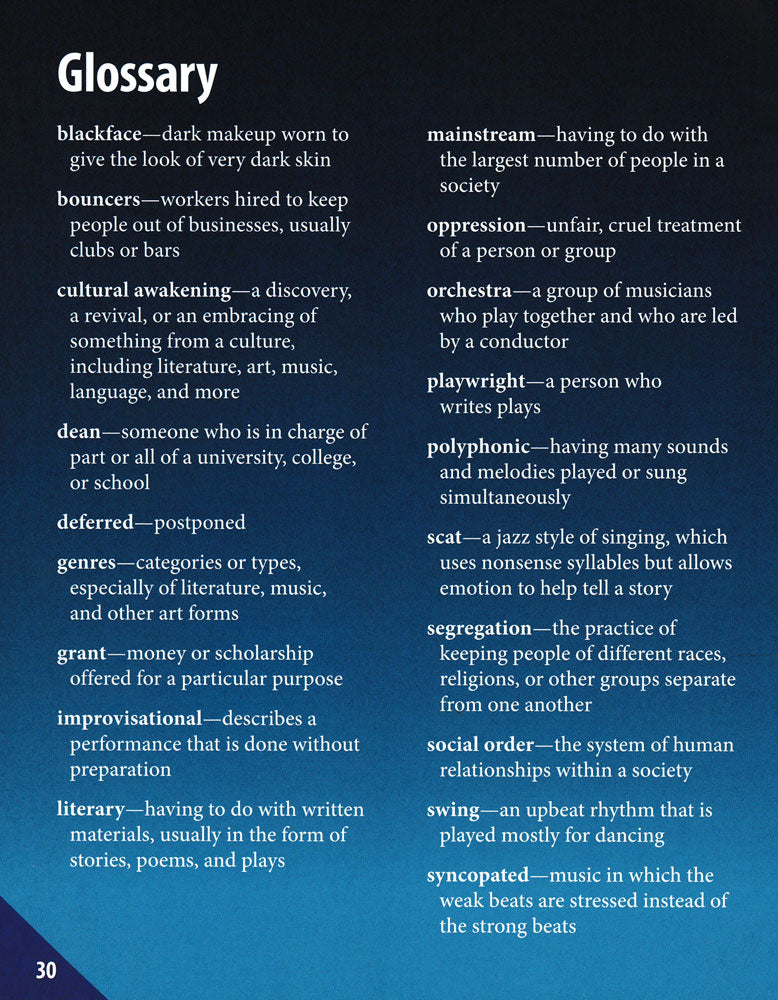 Glossary

blackface—dark makeup worn to give the look of very dark skin

bouncers—workers hired to keep people out of businesses, usually clubs or bars

cultural awakening—a discovery, a revival, or an embracing of something from a culture, including literature, art, music, language, and more

dean—someone who is in charge of part or all of a university, college, or school

deferred—postponed

genres—categories or types, especially of literature, music, and other art forms

grant—money or scholarship offered for a particular purpose

improvisational—describes a performance that is done without preparation

literary—having to do with written materials, usually in the form of stories, poems, and plays

mainstream—having to do with the largest number of people in a society

oppression—unfair, cruel treatment of a person or group

orchestra—a group of musicians who play together and who are led by a conductor

playwright—a person who writes plays

polyphonic—having many sounds and melodies played or sung simultaneously

scat—a jazz style of singing, which uses nonsense syllables but allows emotion to help tell a story

segregation—the practice of keeping people of different races, religions, or other groups separate from one another

social order—the system of human relationships within a society

swing—an upbeat rhythm that is played mostly for dancing

syncopated—music in which the weak beats are stressed instead of the strong beats

30